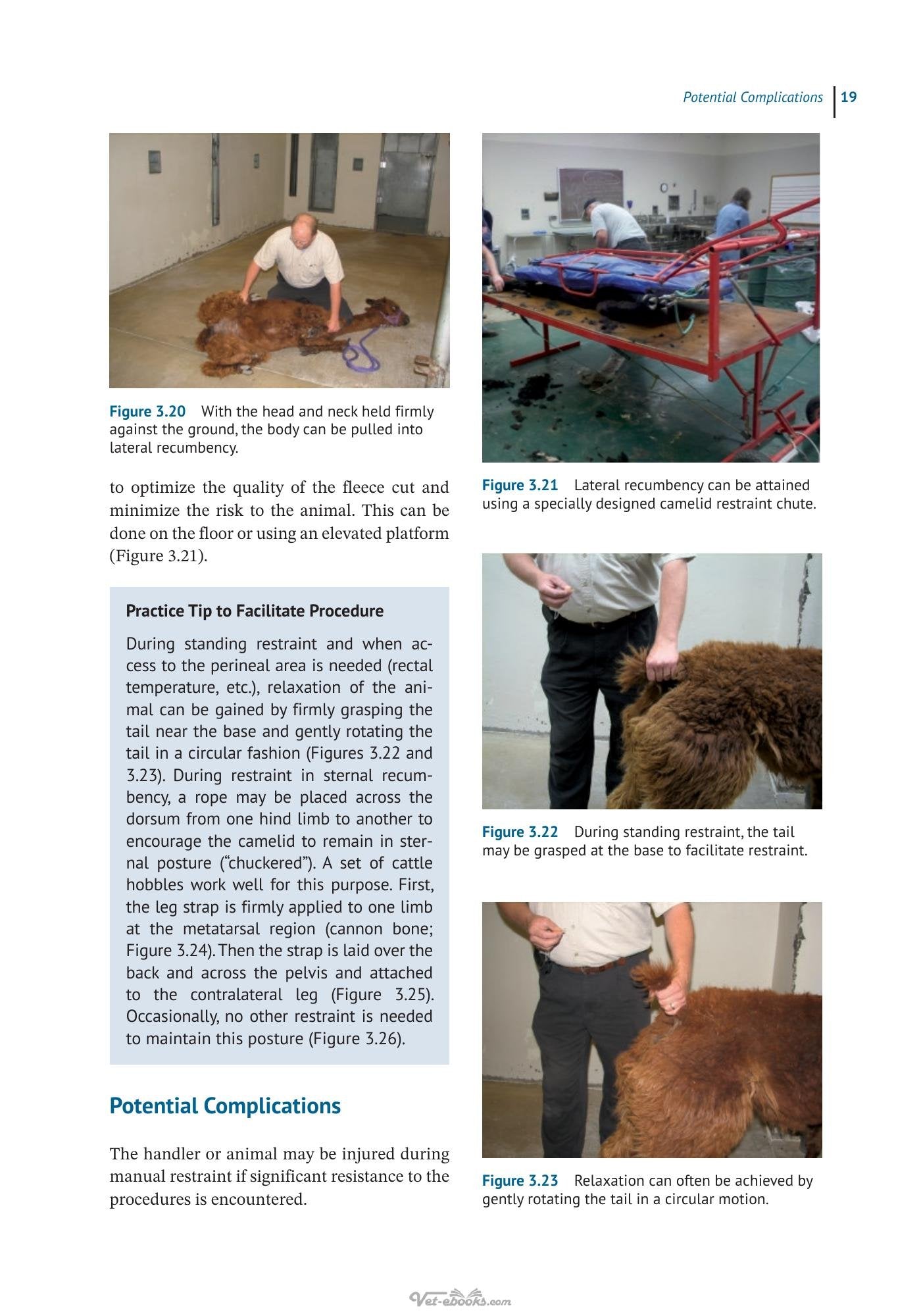 Potential Complications 19

Figure 3.20 With the head and neck held firmly against the ground, the body can be pulled into lateral recumbency.

to optimize the quality of the fleece cut and minimize the risk to the animal. This can be done on the floor or using an elevated platform (Figure 3.21).

Practice Tip to Facilitate Procedure

During standing restraint and when access to the perineal area is needed (rectal temperature, etc.), relaxation of the animal can be gained by firmly grasping the tail near the base and gently rotating the tail in a circular fashion (Figures 3.22 and 3.23). During restraint in sternal recumbency, a rope may be placed across the dorsum from one hind limb to another to encourage the camelid to remain in sternal posture ("chuckered"). A set of cattle hobbles work well for this purpose. First, the leg strap is firmly applied to one limb at the metatarsal region (cannon bone; Figure 3.24). Then the strap is laid over the back and across the pelvis and attached to the contralateral leg (Figure 3.25). Occasionally, no other restraint is needed to maintain this posture (Figure 3.26).

Potential Complications

The handler or animal may be injured during manual restraint if significant resistance to the procedures is encountered.

Figure 3.21 Lateral recumbency can be attained using a specially designed camelid restraint chute.

Figure 3.22 During standing restraint, the tail may be grasped at the base to facilitate restraint.

Figure 3.23 Relaxation can often be achieved by gently rotating the tail in a circular motion.

Vet-ebooks.com